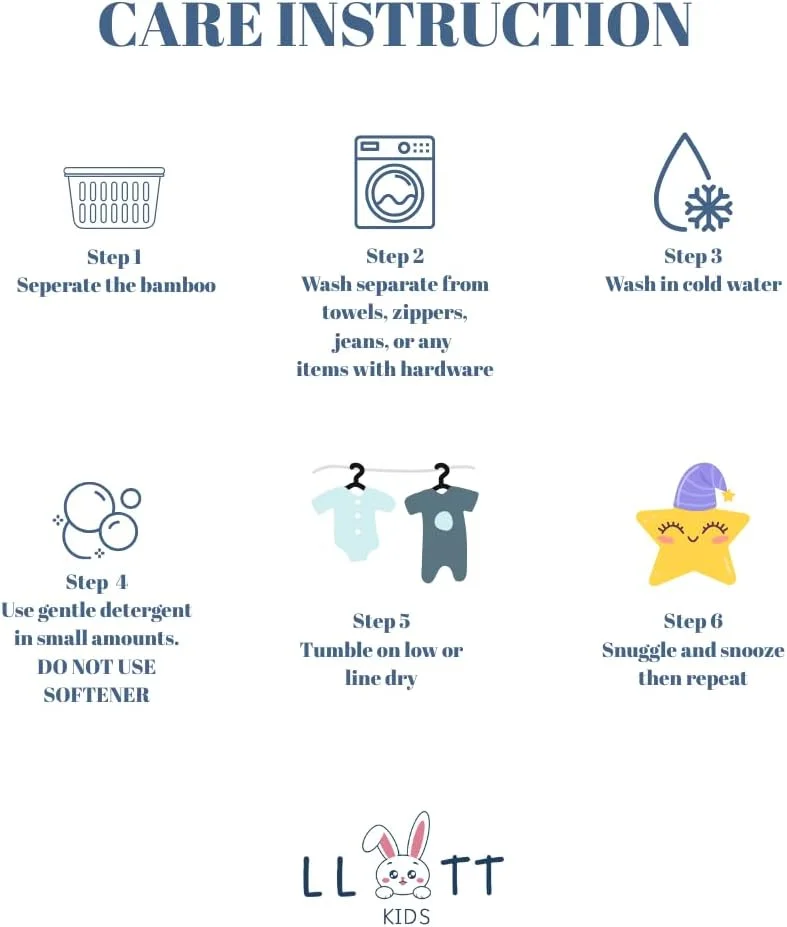 CARE INSTRUCTION

Step 1
Seperate the bamboo

Step 2
Wash separate from
towels, zippers,
jeans, or any
items with hardware

Step 3
Wash in cold water

Step 4
Use gentle detergent
in small amounts.
DO NOT USE
SOFTENER

Step 5
Tumble on low or
line dry

Step 6
Snuggle and snooze
then repeat

LL TT
KIDS